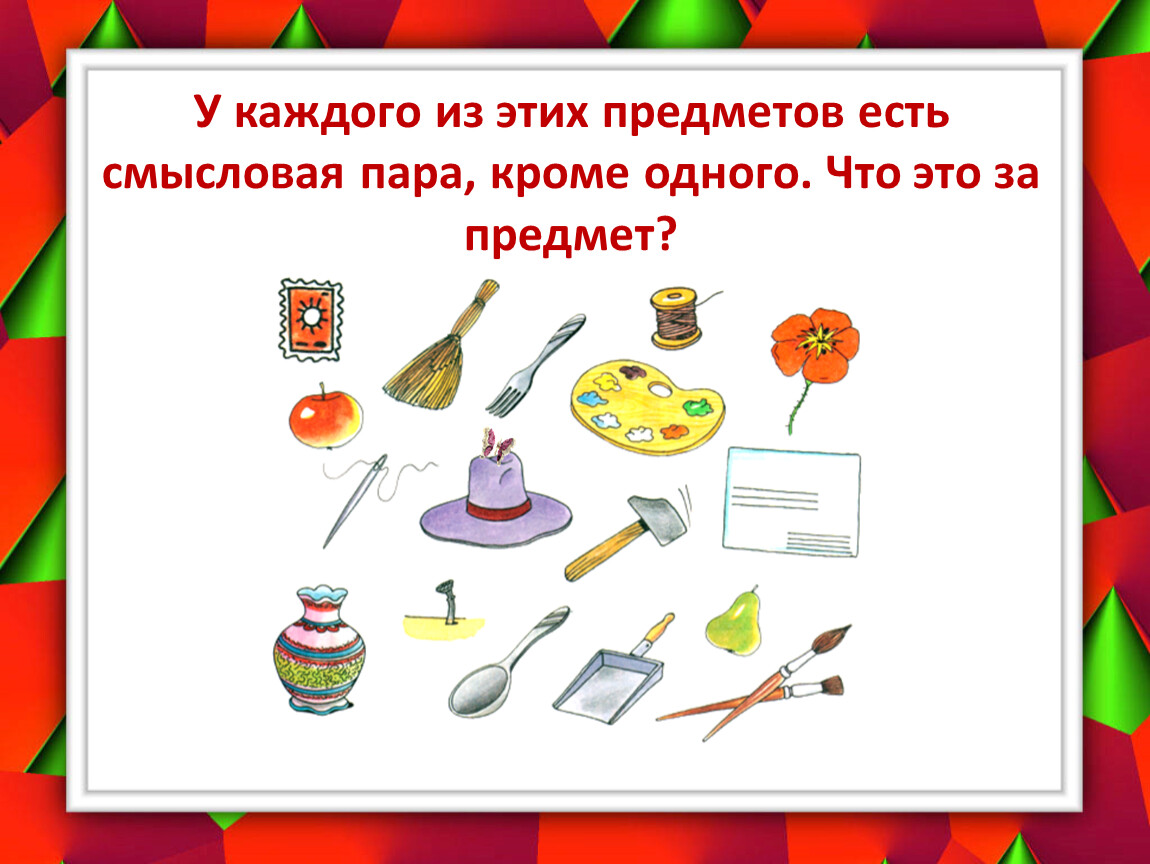 У каждого из этих предметов есть смысловая пара, кроме одного. Что это за предмет?